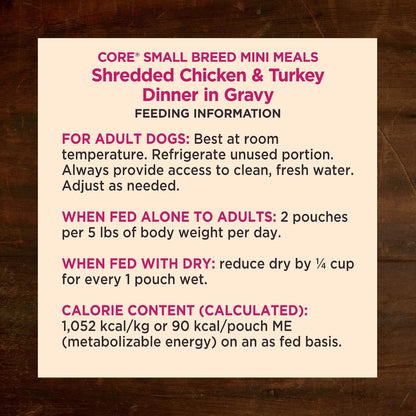 CORE® SMALL BREED MINI MEALS
Shredded Chicken & Turkey Dinner in Gravy
FEEDING INFORMATION

FOR ADULT DOGS: Best at room temperature. Refrigerate unused portion. Always provide access to clean, fresh water. Adjust as needed.

WHEN FED ALONE TO ADULTS: 2 pouches per 5 lbs of body weight per day.

WHEN FED WITH DRY: reduce dry by ¼ cup for every 1 pouch wet.

CALORIE CONTENT (CALCULATED): 1,052 kcal/kg or 90 kcal/pouch ME (metabolizable energy) on an as fed basis.